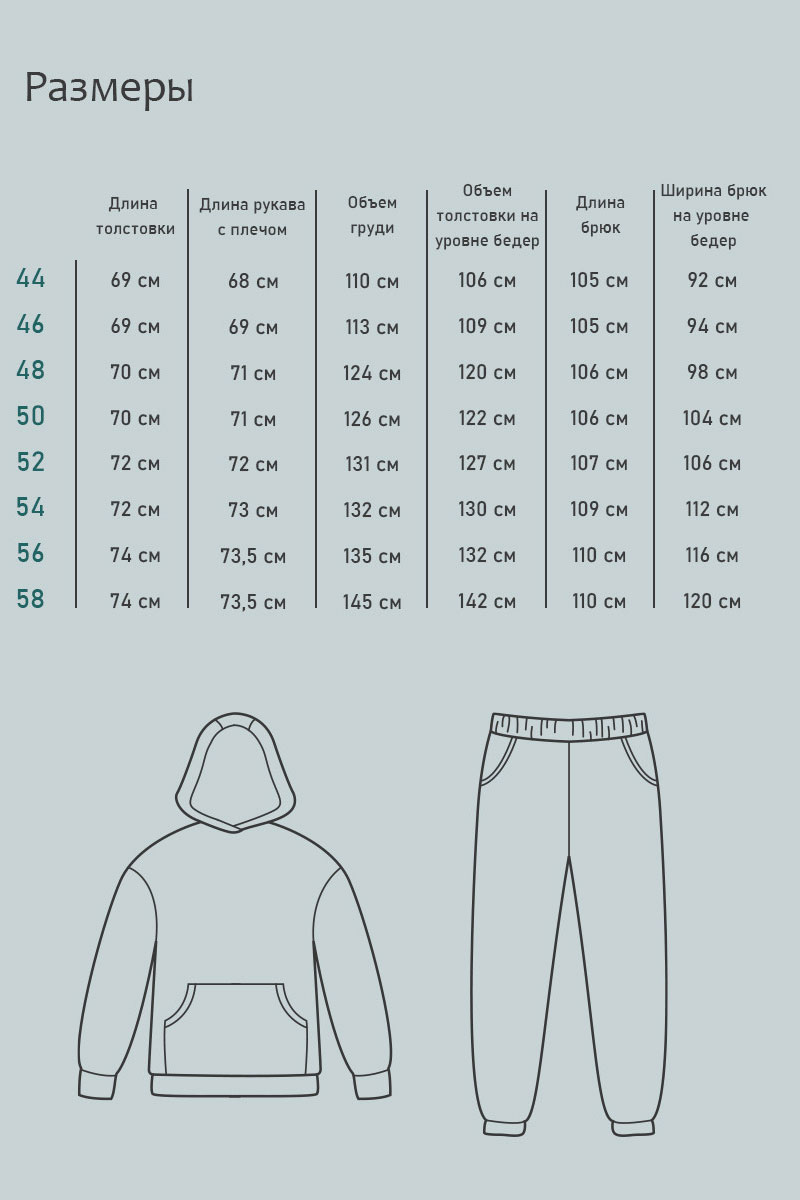 Размеры

| | Длина толстовки | Длина рукава с плечом | Объем груди | Объем толстовки на уровне бедер | Длина брюк | Ширина брюк на уровне бедер |
|---|---|---|---|---|---|---|
| 44 | 69 см | 68 см | 110 см | 106 см | 105 см | 92 см |
| 46 | 69 см | 69 см | 113 см | 109 см | 105 см | 94 см |
| 48 | 70 см | 71 см | 124 см | 120 см | 106 см | 98 см |
| 50 | 70 см | 71 см | 126 см | 122 см | 106 см | 104 см |
| 52 | 72 см | 72 см | 131 см | 127 см | 107 см | 106 см |
| 54 | 72 см | 73 см | 132 см | 130 см | 109 см | 112 см |
| 56 | 74 см | 73,5 см | 135 см | 132 см | 110 см | 116 см |
| 58 | 74 см | 73,5 см | 145 см | 142 см | 110 см | 120 см |